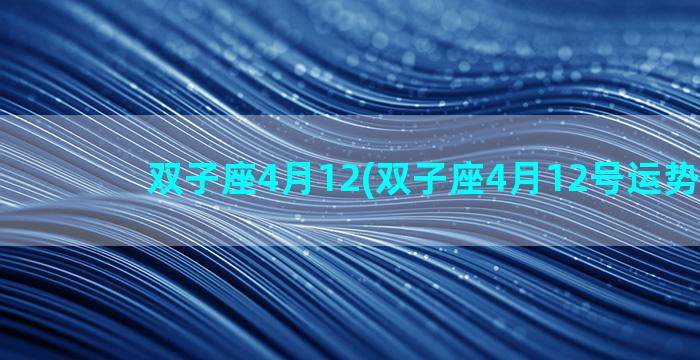 双子座4月12(双子座4月12号运势